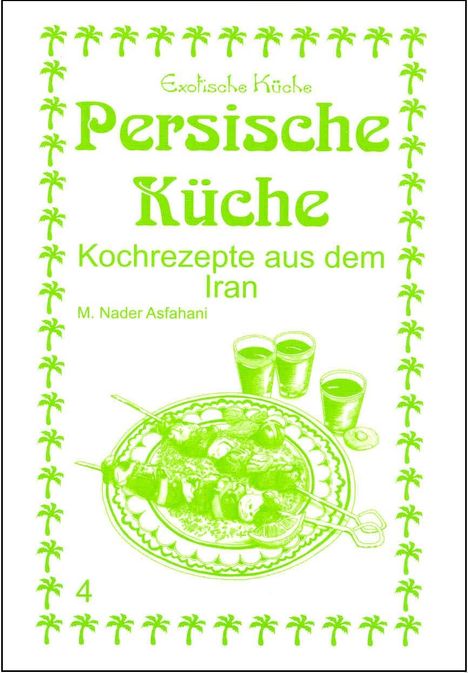 Exotische Küche

Persische Küche

Kochrezepte aus dem Iran

M. Nader Asfahani

4